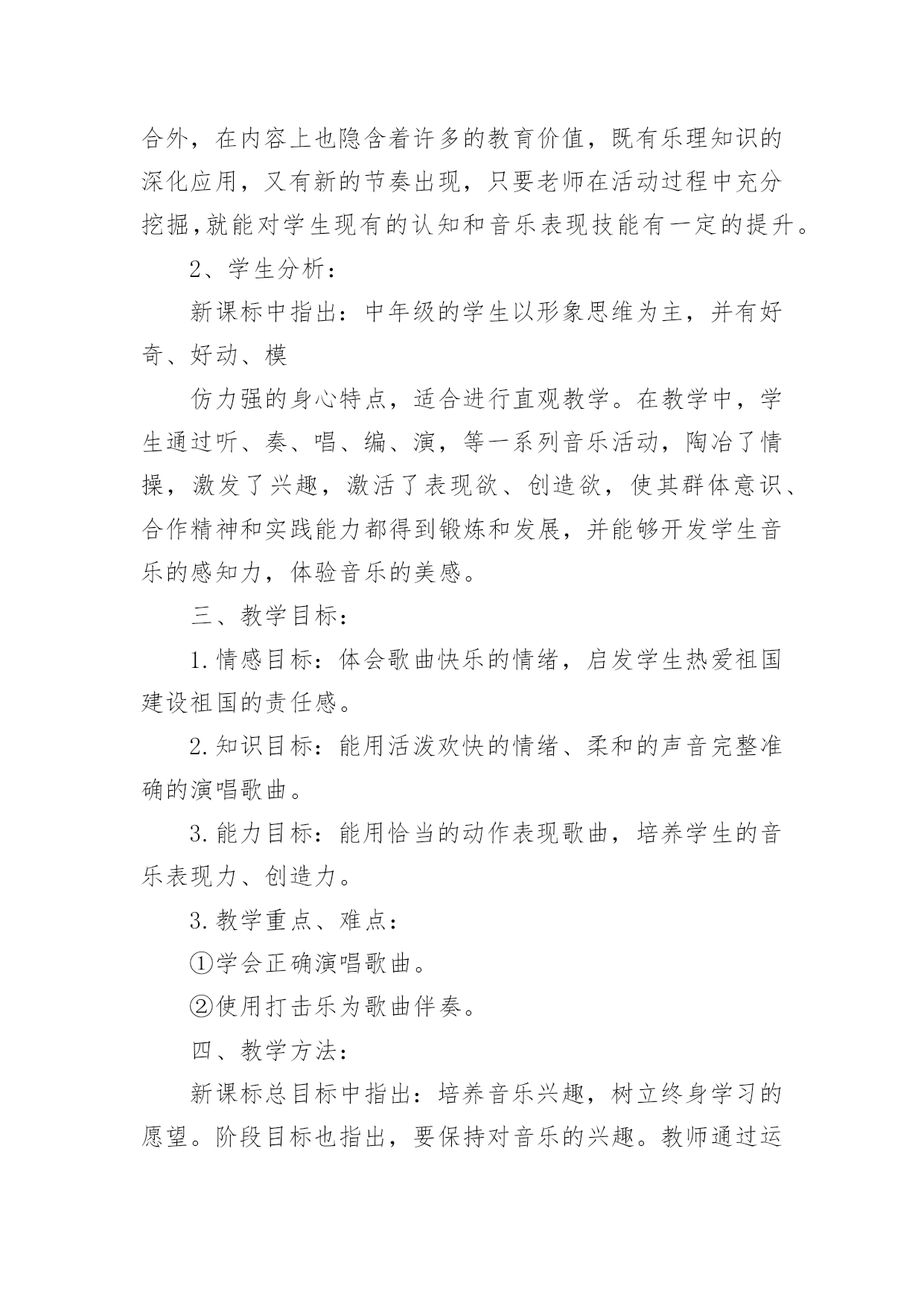 合外，在内容上也隐含着许多的教育价值，既有乐理知识的深化应用，又有新的节奏出现，只要老师在活动过程中充分挖掘,就能对学生现有的认知和音乐表现技能有一定的提升。

2、学生分析：

新课标中指出：中年级的学生以形象思维为主，并有好奇、好动、模

仿力强的身心特点，适合进行直观教学。在教学中，学生通过听、奏、唱、编、演，等一系列音乐活动，陶冶了情操，激发了兴趣，激活了表现欲、创造欲，使其群体意识、合作精神和实践能力都得到锻炼和发展，并能够开发学生音乐的感知力，体验音乐的美感。

三、教学目标：

1.情感目标：体会歌曲快乐的情绪，启发学生热爱祖国建设祖国的责任感。

2.知识目标：能用活泼欢快的情绪、柔和的声音完整准确的演唱歌曲。

3.能力目标：能用恰当的动作表现歌曲，培养学生的音乐表现力、创造力。

3.教学重点、难点：

①学会正确演唱歌曲。

②使用打击乐为歌曲伴奏。

四、教学方法：

新课标总目标中指出：培养音乐兴趣，树立终身学习的愿望。阶段目标也指出，要保持对音乐的兴趣。教师通过运